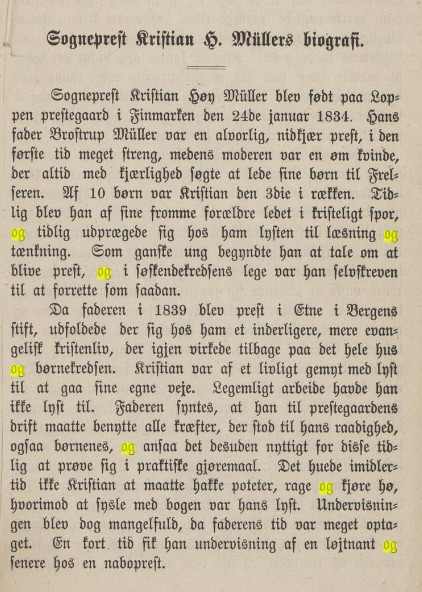 Sogneprest Kristian H. Müllers biografi.

Sogneprest Kristian Høy Müller blev født paa Loppen prestegaard i Finmarken den 24de januar 1834. Hans fader Brostrup Müller var en alvorlig, nidkjær prest, i den første tid meget streng, medens moderen var en øm kvinde, der altid med kjærlighed søgte at lede sine børn til Frelseren. Af 10 børn var Kristian den 3die i rækken. Tidlig blev han af sine fromme forældre ledet i kristeligt spor, og tidlig udprægede sig hos ham lysten til læsning og tænkning. Som ganske ung begyndte han at tale om at blive prest, og i søskendekredsens lege var han selvskreven til at forrette som saadan.

Da faderen i 1839 blev prest i Etne i Bergens stift, udfoldede der sig hos ham et inderligere, mere evangelisk kristenliv, der igjen virkede tilbage paa det hele hus og børnekredsen. Kristian var af et livligt gemyt med lyst til at gaa sine egne veje. Legemligt arbeide havde han ikke lyst til. Faderen syntes, at han til prestegaardens drift maatte benytte alle kræfter, der stod til hans raadighed, ogsaa børnenes, og ansaa det desuden nyttigt for disse tidlig at prøve sig i praktiske gjøremaal. Det huede imidlertid ikke Kristian at maatte hakke poteter, rage og kjøre hø, hvorimod at sysle med bogen var hans lyst. Undervisningen blev dog mangelfuld, da faderens tid var meget optaget. En kort tid fik han undervisning af en løjtnant og senere hos en naboprest.